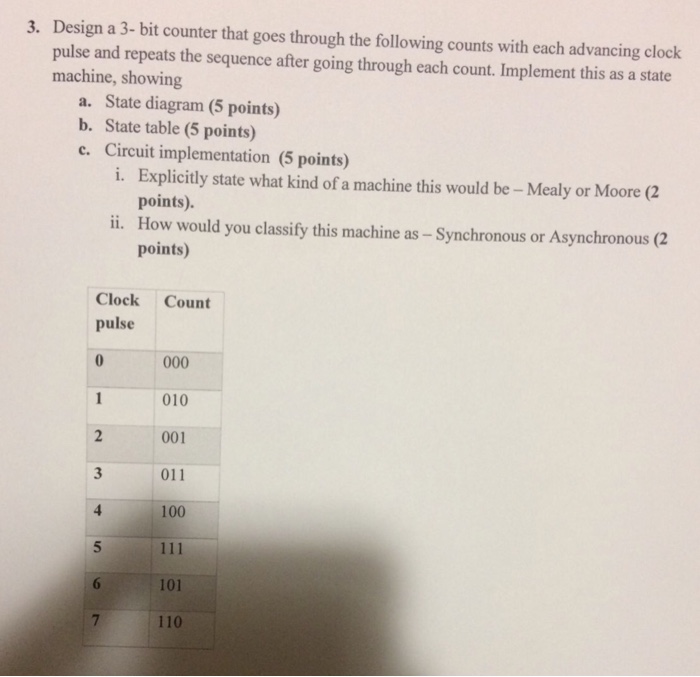 3. Design a 3- bit counter that goes through the following counts with each advancing clock pulse and repeats the sequence after going through each count. Implement this as a state machine, showing

a. State diagram (5 points)

b. State table (5 points)

c. Circuit implementation (5 points)

i. Explicitly state what kind of a machine this would be – Mealy or Moore (2 points).

ii. How would you classify this machine as – Synchronous or Asynchronous (2 points)

| Clock pulse | Count |
|---|---|
| 0 | 000 |
| 1 | 010 |
| 2 | 001 |
| 3 | 011 |
| 4 | 100 |
| 5 | 111 |
| 6 | 101 |
| 7 | 110 |